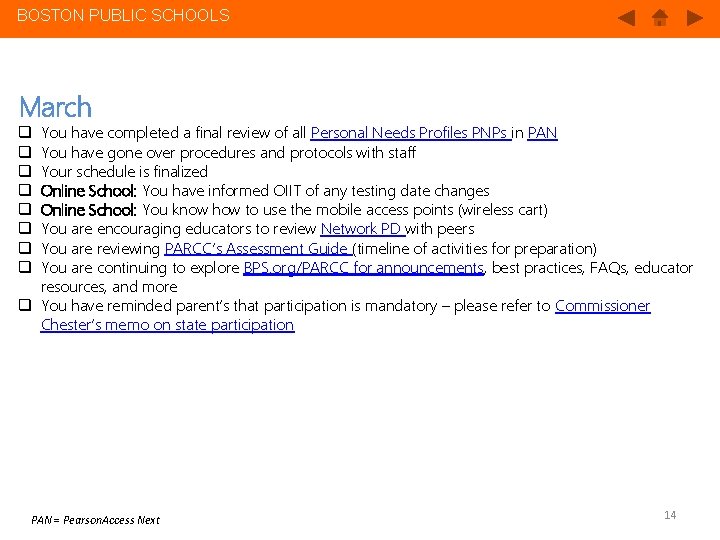 BOSTON PUBLIC SCHOOLS

March

☐ You have completed a final review of all Personal Needs Profiles PNPs in PAN
☐ You have gone over procedures and protocols with staff
☐ Your schedule is finalized
☐ Online School: You have informed OIIT of any testing date changes
☐ Online School: You know how to use the mobile access points (wireless cart)
☐ You are encouraging educators to review Network PD with peers
☐ You are reviewing PARCC's Assessment Guide (timeline of activities for preparation)
☐ You are continuing to explore BPS.org/PARCC for announcements, best practices, FAQs, educator resources, and more
☐ You have reminded parent's that participation is mandatory – please refer to Commissioner Chester's memo on state participation

PAN = PearsonAccess Next

14